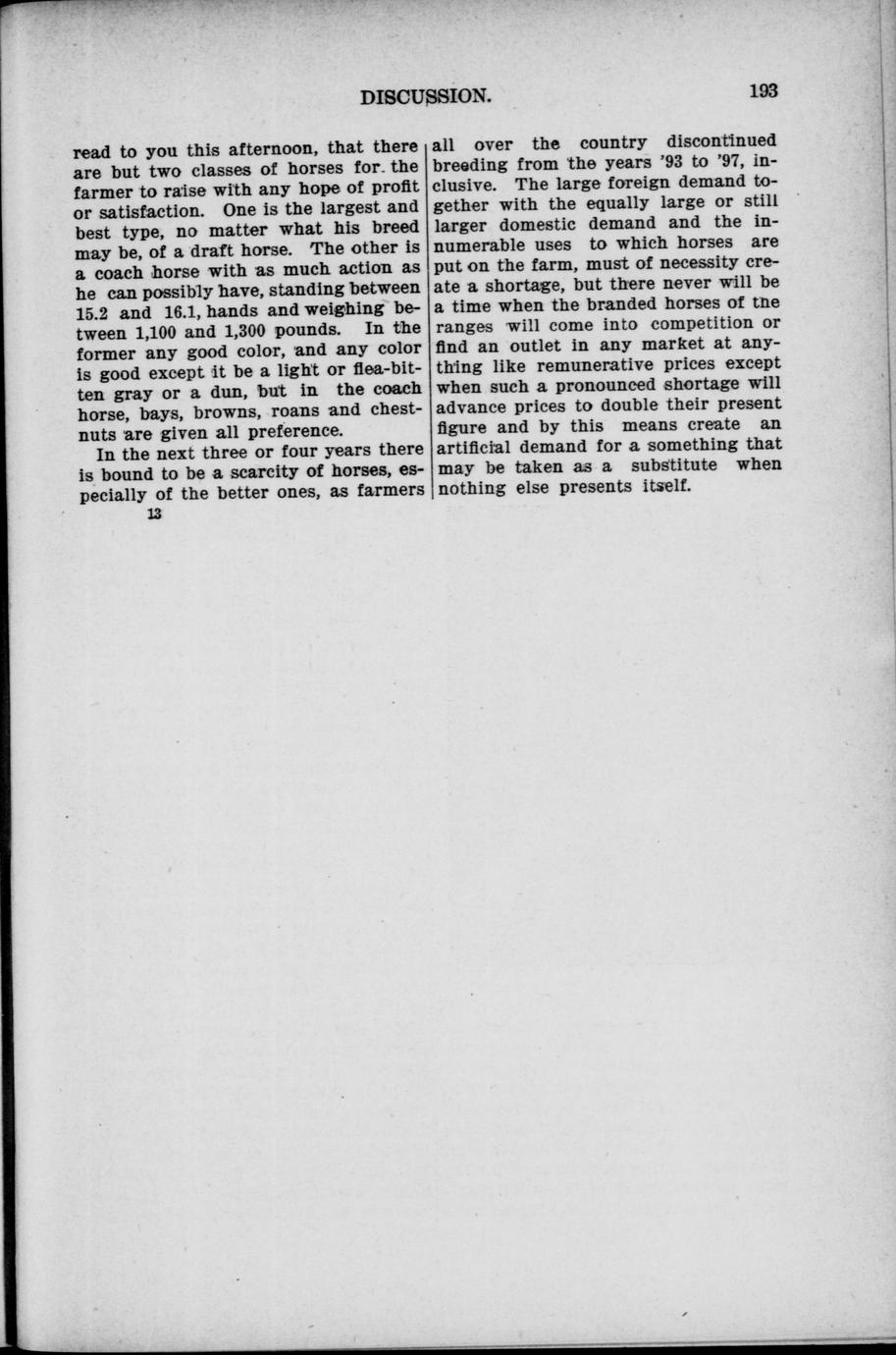 DISCUSSION. 193

read to you this afternoon, that there are but two classes of horses for the farmer to raise with any hope of profit or satisfaction. One is the largest and best type, no matter what his breed may be, of a draft horse. The other is a coach horse with as much action as he can possibly have, standing between 15.2 and 16.1, hands and weighing between 1,100 and 1,300 pounds. In the former any good color, and any color is good except it be a light or flea-bitten gray or a dun, but in the coach horse, bays, browns, roans and chestnuts are given all preference.

In the next three or four years there is bound to be a scarcity of horses, especially of the better ones, as farmers

13

all over the country discontinued breeding from the years '93 to '97, inclusive. The large foreign demand together with the equally large or still larger domestic demand and the innumerable uses to which horses are put on the farm, must of necessity create a shortage, but there never will be a time when the branded horses of tne ranges will come into competition or find an outlet in any market at anything like remunerative prices except when such a pronounced shortage will advance prices to double their present figure and by this means create an artificial demand for a something that may be taken as a substitute when nothing else presents itself.